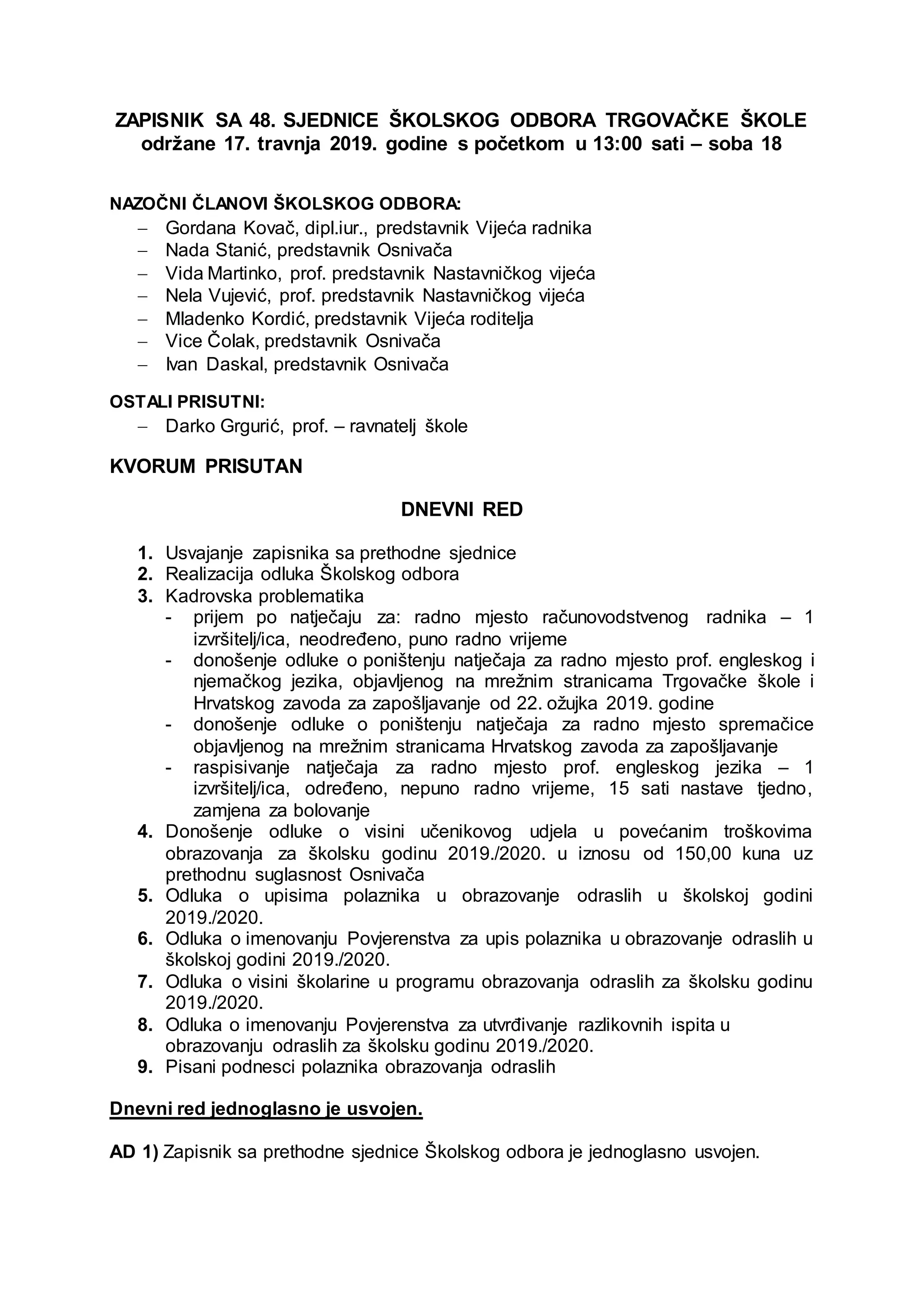 ZAPISNIK SA 48. SJEDNICE ŠKOLSKOG ODBORA TRGOVAČKE ŠKOLE održane 17. travnja 2019. godine s početkom u 13:00 sati – soba 18

NAZOČNI ČLANOVI ŠKOLSKOG ODBORA:
– Gordana Kovač, dipl.iur., predstavnik Vijeća radnika
– Nada Stanić, predstavnik Osnivača
– Vida Martinko, prof. predstavnik Nastavničkog vijeća
– Nela Vujević, prof. predstavnik Nastavničkog vijeća
– Mladenko Kordić, predstavnik Vijeća roditelja
– Vice Čolak, predstavnik Osnivača
– Ivan Daskal, predstavnik Osnivača

OSTALI PRISUTNI:
– Darko Grgurić, prof. – ravnatelj škole

KVORUM PRISUTAN

DNEVNI RED

1. Usvajanje zapisnika sa prethodne sjednice
2. Realizacija odluka Školskog odbora
3. Kadrovska problematika
- prijem po natječaju za: radno mjesto računovodstvenog radnika – 1 izvršitelj/ica, neodređeno, puno radno vrijeme
- donošenje odluke o poništenju natječaja za radno mjesto prof. engleskog i njemačkog jezika, objavljenog na mrežnim stranicama Trgovačke škole i Hrvatskog zavoda za zapošljavanje od 22. ožujka 2019. godine
- donošenje odluke o poništenju natječaja za radno mjesto spremačice objavljenog na mrežnim stranicama Hrvatskog zavoda za zapošljavanje
- raspisivanje natječaja za radno mjesto prof. engleskog jezika – 1 izvršitelj/ica, određeno, nepuno radno vrijeme, 15 sati nastave tjedno, zamjena za bolovanje
4. Donošenje odluke o visini učenikovog udjela u povećanim troškovima obrazovanja za školsku godinu 2019./2020. u iznosu od 150,00 kuna uz prethodnu suglasnost Osnivača
5. Odluka o upisima polaznika u obrazovanje odraslih u školskoj godini 2019./2020.
6. Odluka o imenovanju Povjerenstva za upis polaznika u obrazovanje odraslih u školskoj godini 2019./2020.
7. Odluka o visini školarine u programu obrazovanja odraslih za školsku godinu 2019./2020.
8. Odluka o imenovanju Povjerenstva za utvrđivanje razlikovnih ispita u obrazovanju odraslih za školsku godinu 2019./2020.
9. Pisani podnesci polaznika obrazovanja odraslih

Dnevni red jednoglasno je usvojen.

AD 1) Zapisnik sa prethodne sjednice Školskog odbora je jednoglasno usvojen.